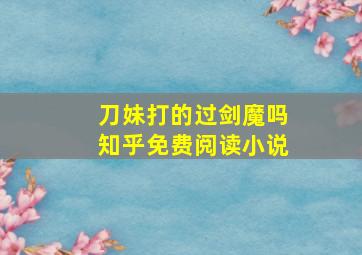 刀妹打的过剑魔吗
知乎免费阅读小说